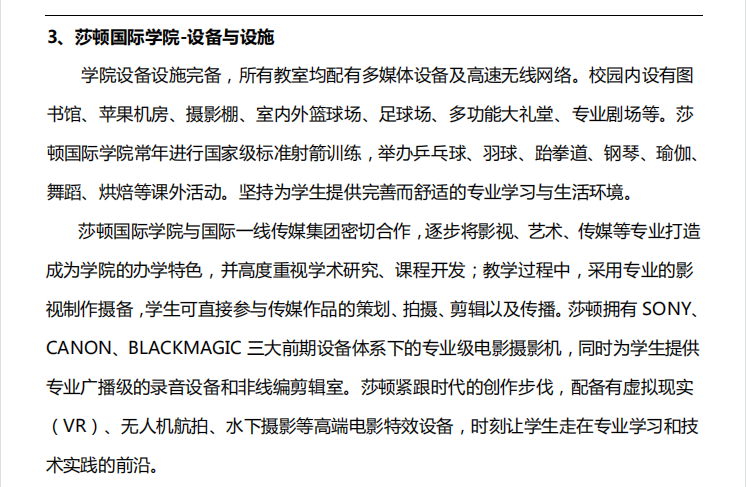 3、莎顿国际学院-设备与设施

学院设备设施完备，所有教室均配有多媒体设备及高速无线网络。校园内设有图书馆、苹果机房、摄影棚、室内外篮球场、足球场、多功能大礼堂、专业剧场等。莎顿国际学院常年进行国家级标准射箭训练，举办乒乓球、羽球、跆拳道、钢琴、瑜伽、舞蹈、烘焙等课外活动。坚持为学生提供完善而舒适的专业学习与生活环境。

莎顿国际学院与国际一线传媒集团密切合作，逐步将影视、艺术、传媒等专业打造成为学院的办学特色，并高度重视学术研究、课程开发；教学过程中，采用专业的影视制作摄备，学生可直接参与传媒作品的策划、拍摄、剪辑以及传播。莎顿拥有 SONY、CANON、BLACKMAGIC 三大前期设备体系下的专业级电影摄影机，同时为学生提供专业广播级的录音设备和非线编剪辑室。莎顿紧跟时代的创作步伐，配备有虚拟现实（VR）、无人机航拍、水下摄影等高端电影特效设备，时刻让学生走在专业学习和技术实践的前沿。